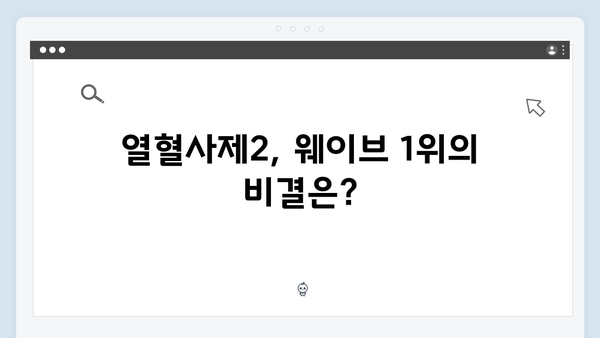 열혈사제2, 웨이브 1위의 비결은?